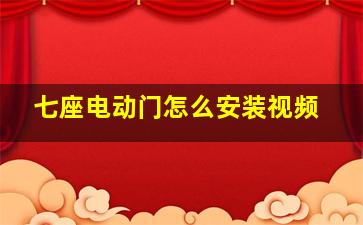 七座电动门怎么安装视频